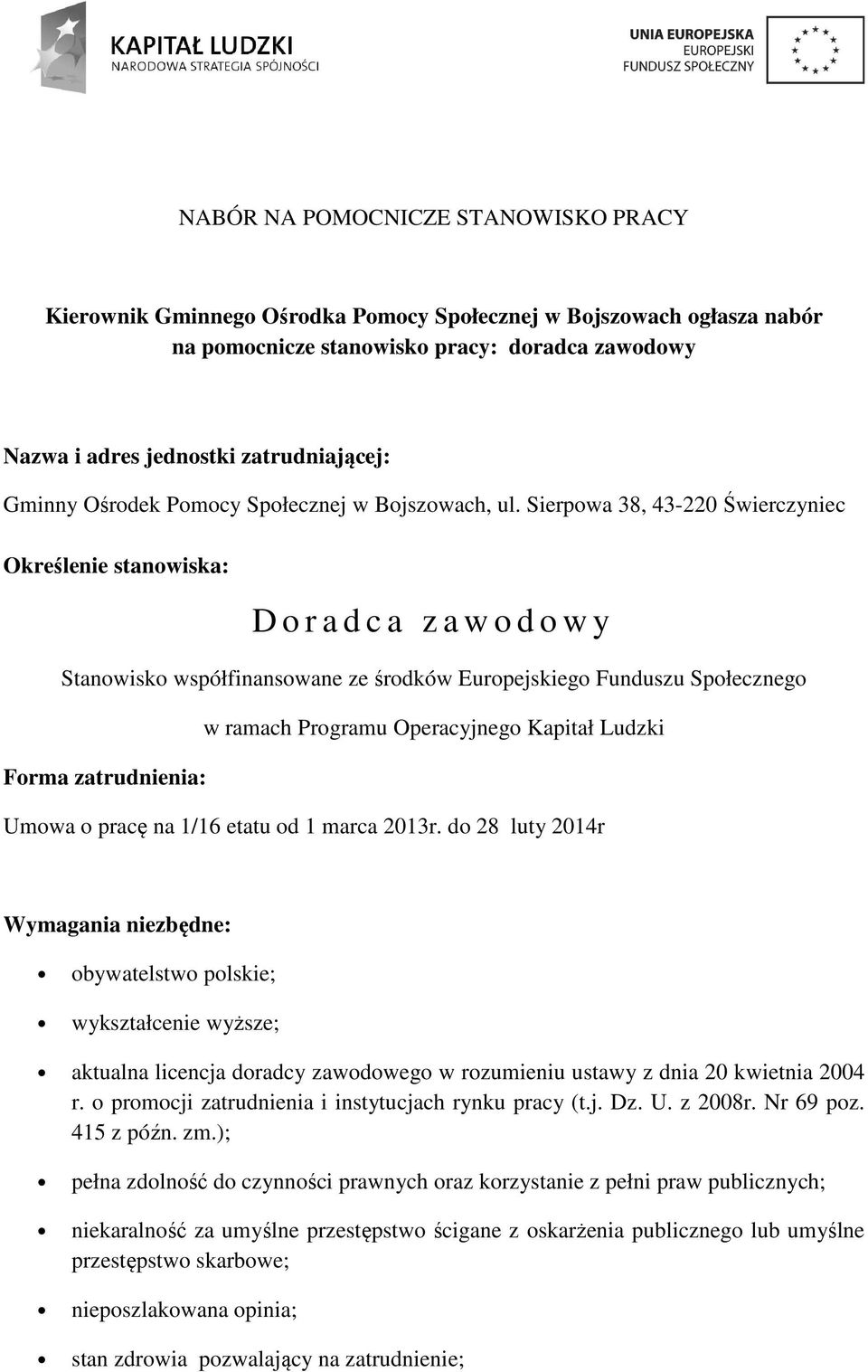 KAPITAŁ LUDZKI
NARODOWA STRATEGIA SPÓJNOŚCI

UNIA EUROPEJSKA
EUROPEJSKI
FUNDUSZ SPOŁECZNY

NABÓR NA POMOCNICZE STANOWISKO PRACY

Kierownik Gminnego Ośrodka Pomocy Społecznej w Bojszowach ogłasza nabór na pomocnicze stanowisko pracy: doradca zawodowy

Nazwa i adres jednostki zatrudniającej:

Gminny Ośrodek Pomocy Społecznej w Bojszowach, ul. Sierpowa 38, 43-220 Świerczyniec

Określenie stanowiska:

D o r a d c a z a w o d o w y

Stanowisko współfinansowane ze środków Europejskiego Funduszu Społecznego w ramach Programu Operacyjnego Kapitał Ludzki

Forma zatrudnienia:

Umowa o pracę na 1/16 etatu od 1 marca 2013r. do 28 luty 2014r

Wymagania niezbędne:

• obywatelstwo polskie;

• wykształcenie wyższe;

• aktualna licencja doradcy zawodowego w rozumieniu ustawy z dnia 20 kwietnia 2004 r. o promocji zatrudnienia i instytucjach rynku pracy (t.j. Dz. U. z 2008r. Nr 69 poz. 415 z późn. zm.);

• pełna zdolność do czynności prawnych oraz korzystanie z pełni praw publicznych;

• niekaralność za umyślne przestępstwo ścigane z oskarżenia publicznego lub umyślne przestępstwo skarbowe;

• nieposzlakowana opinia;

• stan zdrowia pozwalający na zatrudnienie;